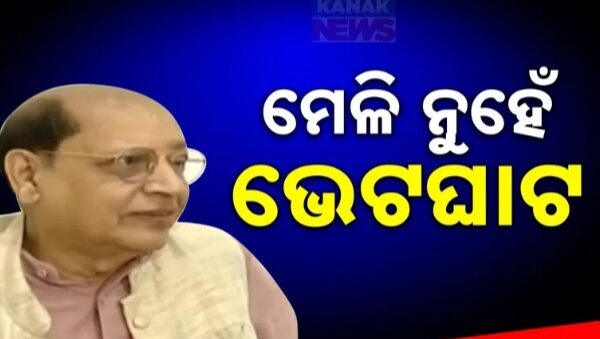 KANAK NEWS

ମେଳି ନୁହେଁ
ଭେଟଘାଟ